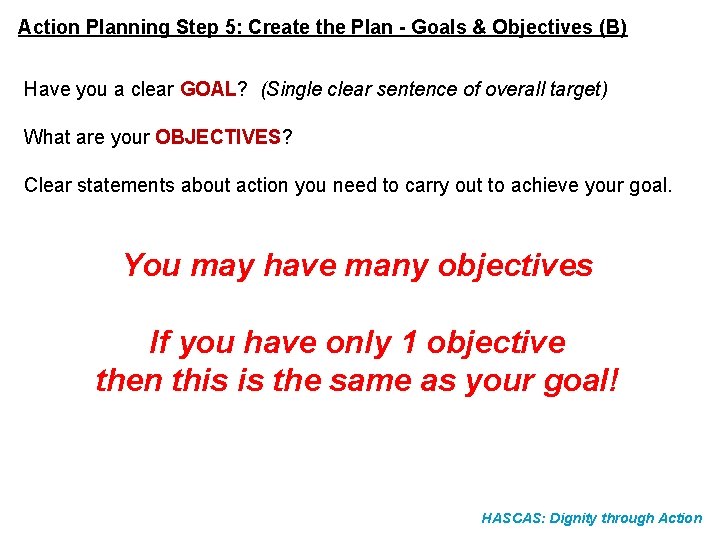 Action Planning Step 5: Create the Plan - Goals & Objectives (B)

Have you a clear GOAL? (Single clear sentence of overall target)

What are your OBJECTIVES?

Clear statements about action you need to carry out to achieve your goal.

You may have many objectives

If you have only 1 objective then this is the same as your goal!

HASCAS: Dignity through Action